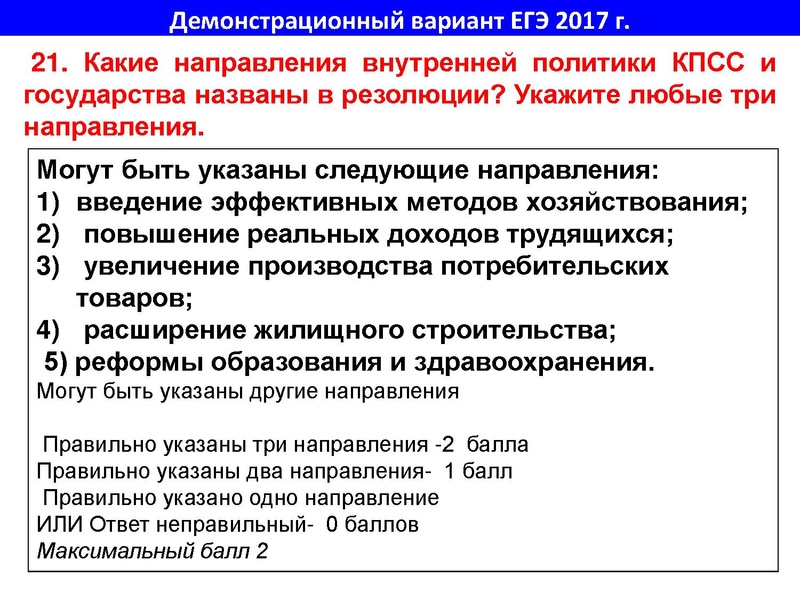 Демонстрационный вариант ЕГЭ 2017 г.

21. Какие направления внутренней политики КПСС и государства названы в резолюции? Укажите любые три направления.

Могут быть указаны следующие направления:
1) введение эффективных методов хозяйствования;
2) повышение реальных доходов трудящихся;
3) увеличение производства потребительских товаров;
4) расширение жилищного строительства;
5) реформы образования и здравоохранения.
Могут быть указаны другие направления

Правильно указаны три направления -2 балла
Правильно указаны два направления- 1 балл
Правильно указано одно направление
ИЛИ Ответ неправильный- 0 баллов
Максимальный балл 2